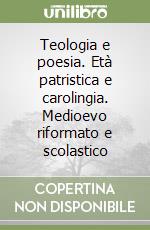 unilibro

Teologia e poesia. Età patristica e carolingia. Medioevo riformato e scolastico

COPERTINA NON DISPONIBILE